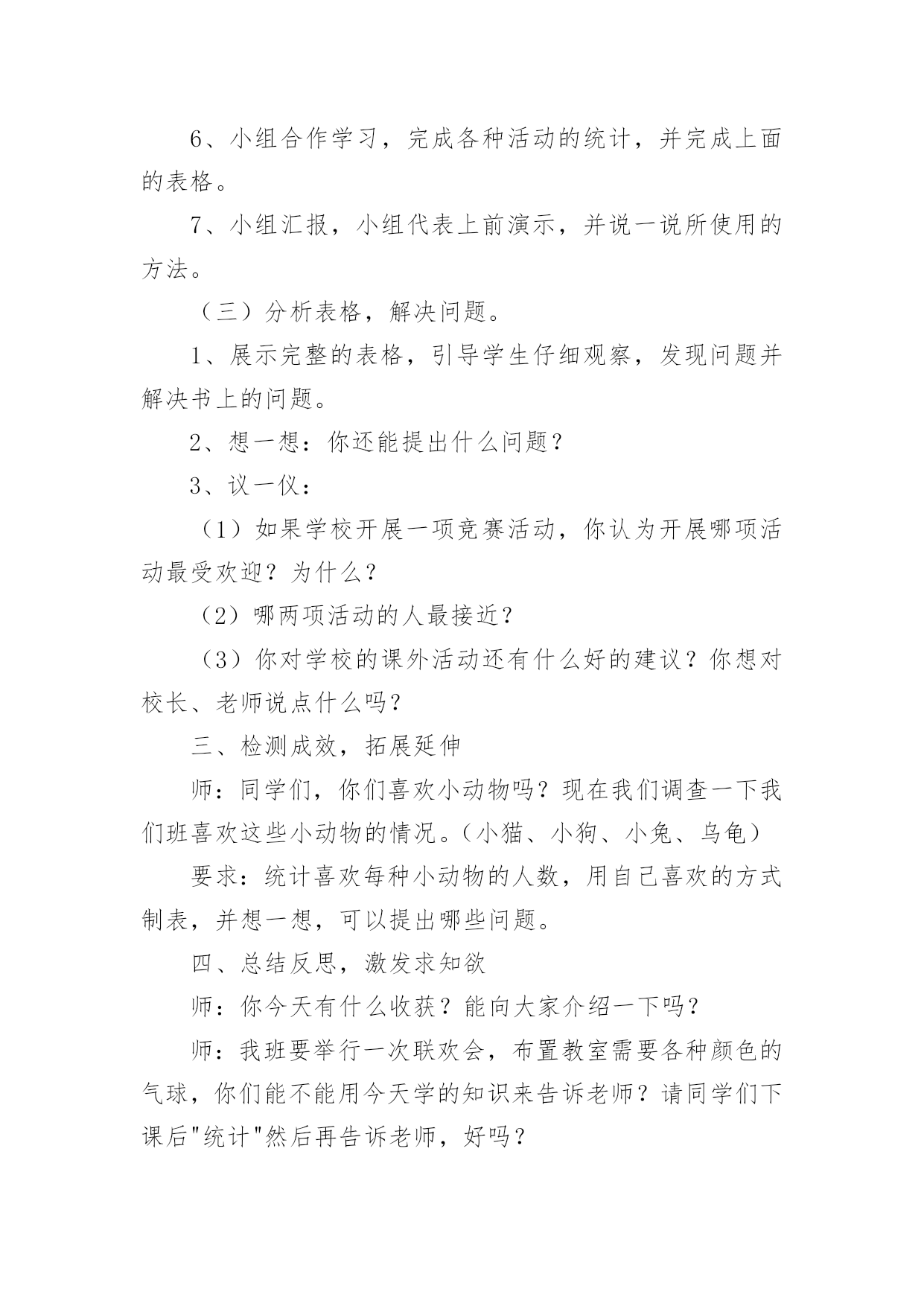 6、小组合作学习，完成各种活动的统计，并完成上面的表格。

7、小组汇报，小组代表上前演示，并说一说所使用的方法。

（三）分析表格，解决问题。

1、展示完整的表格，引导学生仔细观察，发现问题并解决书上的问题。

2、想一想：你还能提出什么问题？

3、议一仪：

（1）如果学校开展一项竞赛活动，你认为开展哪项活动最受欢迎？为什么？

（2）哪两项活动的人最接近？

（3）你对学校的课外活动还有什么好的建议？你想对校长、老师说点什么吗？

三、检测成效，拓展延伸

师：同学们，你们喜欢小动物吗？现在我们调查一下我们班喜欢这些小动物的情况。（小猫、小狗、小兔、乌龟）

要求：统计喜欢每种小动物的人数，用自己喜欢的方式制表，并想一想，可以提出哪些问题。

四、总结反思，激发求知欲

师：你今天有什么收获？能向大家介绍一下吗？

师：我班要举行一次联欢会，布置教室需要各种颜色的气球，你们能不能用今天学的知识来告诉老师？请同学们下课后"统计"然后再告诉老师，好吗？